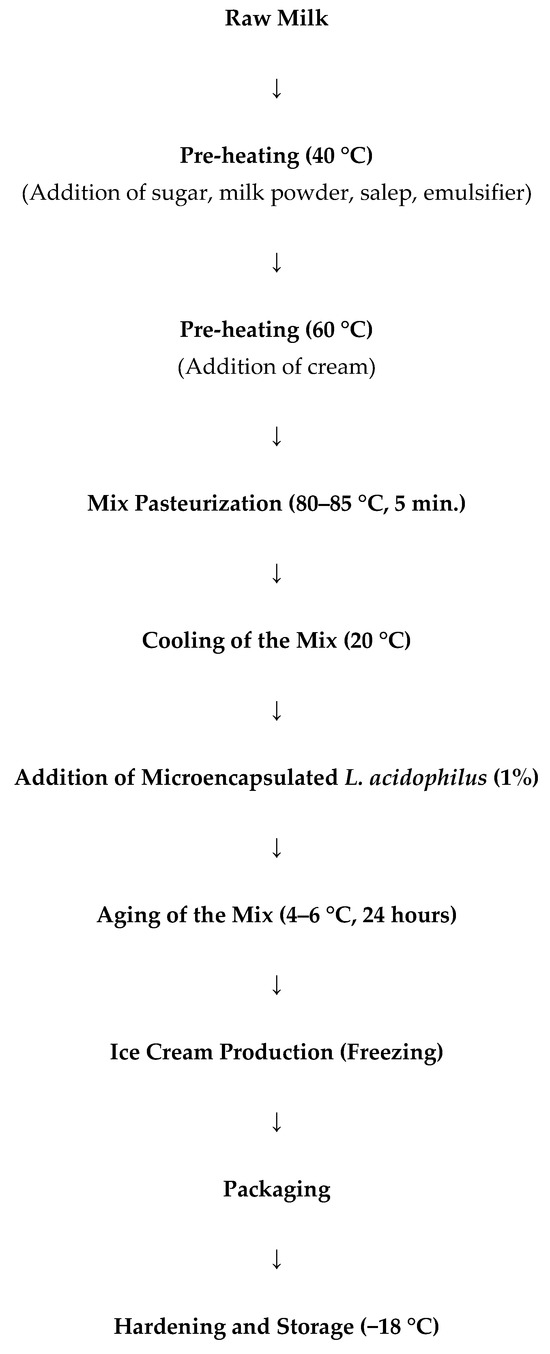 Raw Milk

↓

Pre-heating (40 °C)
(Addition of sugar, milk powder, salep, emulsifier)

↓

Pre-heating (60 °C)
(Addition of cream)

↓

Mix Pasteurization (80–85 °C, 5 min.)

↓

Cooling of the Mix (20 °C)

↓

Addition of Microencapsulated L. acidophilus (1%)

↓

Aging of the Mix (4–6 °C, 24 hours)

↓

Ice Cream Production (Freezing)

↓

Packaging

↓

Hardening and Storage (−18 °C)